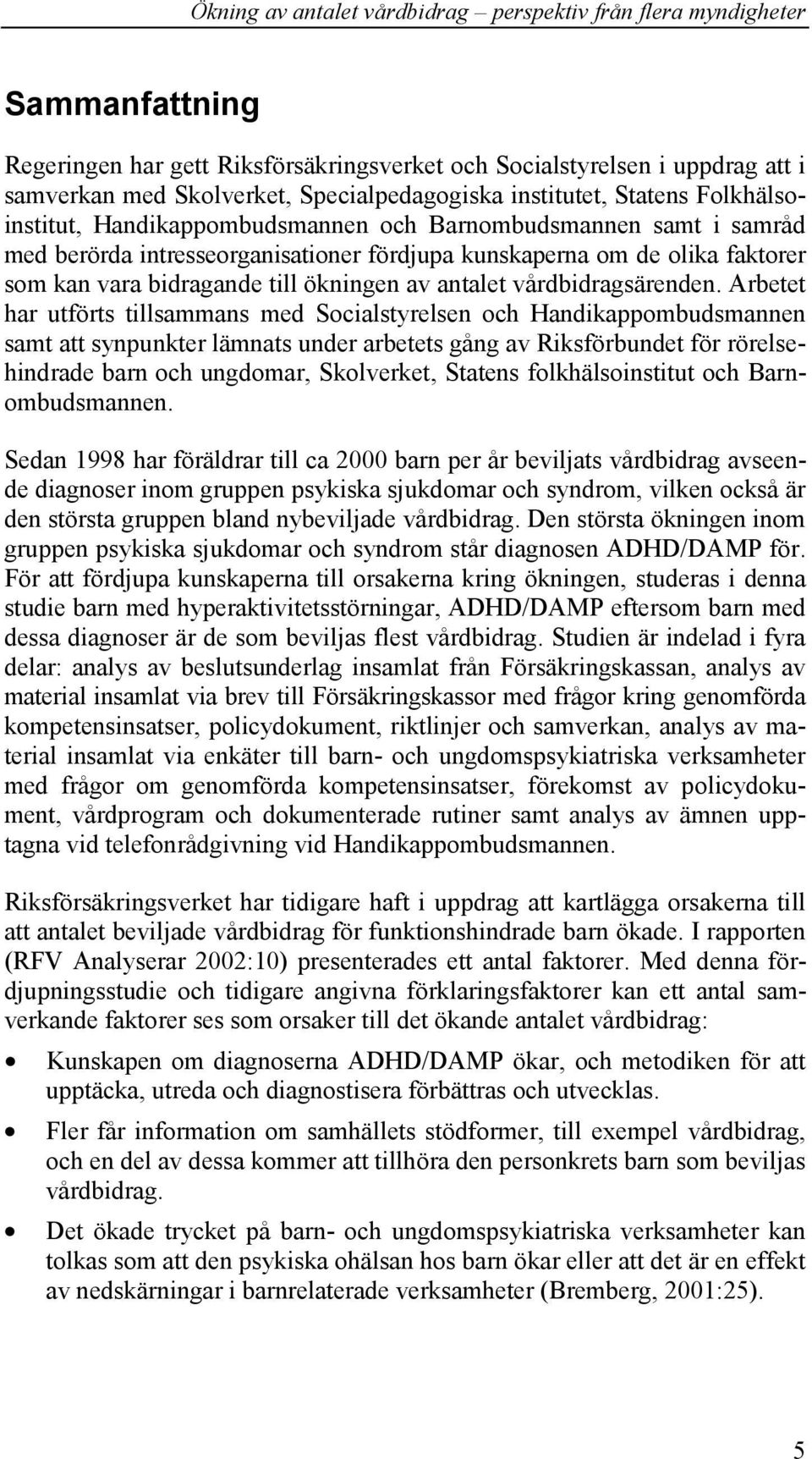 Ökning av antalet vårdbidrag – perspektiv från flera myndigheter

Sammanfattning

Regeringen har gett Riksförsäkringsverket och Socialstyrelsen i uppdrag att i samverkan med Skolverket, Specialpedagogiska institutet, Statens Folkhälsoinstitut, Handikappombudsmannen och Barnombudsmannen samt i samråd med berörda intresseorganisationer fördjupa kunskaperna om de olika faktorer som kan vara bidragande till ökningen av antalet vårdbidragsärenden. Arbetet har utförts tillsammans med Socialstyrelsen och Handikappombudsmannen samt att synpunkter lämnats under arbetets gång av Riksförbundet för rörelsehindrade barn och ungdomar, Skolverket, Statens folkhälsoinstitut och Barnombudsmannen.

Sedan 1998 har föräldrar till ca 2000 barn per år beviljats vårdbidrag avseende diagnoser inom gruppen psykiska sjukdomar och syndrom, vilken också är den största gruppen bland nybeviljade vårdbidrag. Den största ökningen inom gruppen psykiska sjukdomar och syndrom står diagnosen ADHD/DAMP för. För att fördjupa kunskaperna till orsakerna kring ökningen, studeras i denna studie barn med hyperaktivitetsstörningar, ADHD/DAMP eftersom barn med dessa diagnoser är de som beviljas flest vårdbidrag. Studien är indelad i fyra delar: analys av beslutsunderlag insamlat från Försäkringskassan, analys av material insamlat via brev till Försäkringskassor med frågor kring genomförda kompetensinsatser, policydokument, riktlinjer och samverkan, analys av material insamlat via enkäter till barn- och ungdomspsykiatriska verksamheter med frågor om genomförda kompetensinsatser, förekomst av policydokument, vårdprogram och dokumenterade rutiner samt analys av ämnen upptagna vid telefonrådgivning vid Handikappombudsmannen.

Riksförsäkringsverket har tidigare haft i uppdrag att kartlägga orsakerna till att antalet beviljade vårdbidrag för funktionshindrade barn ökade. I rapporten (RFV Analyserar 2002:10) presenterades ett antal faktorer. Med denna fördjupningsstudie och tidigare angivna förklaringsfaktorer kan ett antal samverkande faktorer ses som orsaker till det ökande antalet vårdbidrag:

• Kunskapen om diagnoserna ADHD/DAMP ökar, och metodiken för att upptäcka, utreda och diagnostisera förbättras och utvecklas.

• Fler får information om samhällets stödformer, till exempel vårdbidrag, och en del av dessa kommer att tillhöra den personkrets barn som beviljas vårdbidrag.

• Det ökade trycket på barn- och ungdomspsykiatriska verksamheter kan tolkas som att den psykiska ohälsan hos barn ökar eller att det är en effekt av nedskärningar i barnrelaterade verksamheter (Bremberg, 2001:25).

5